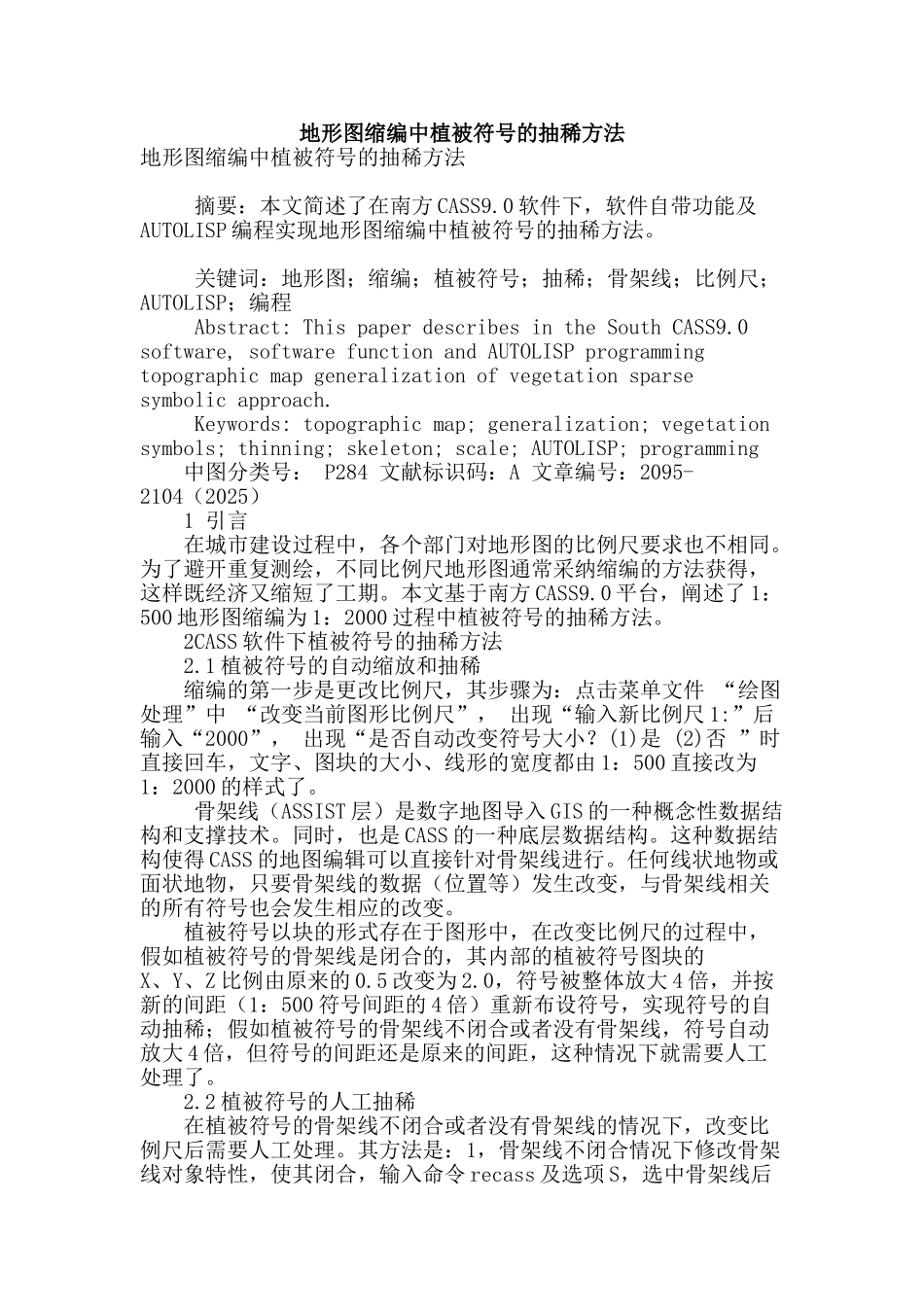 地形图缩编中植被符号的抽稀方法

地形图缩编中植被符号的抽稀方法

摘要：本文简述了在南方CASS9.0软件下，软件自带功能及AUTOLISP编程实现地形图缩编中植被符号的抽稀方法。

关键词：地形图；缩编；植被符号；抽稀；骨架线；比例尺；AUTOLISP；编程

Abstract: This paper describes in the South CASS9.0 software, software function and AUTOLISP programming topographic map generalization of vegetation sparse symbolic approach.

Keywords: topographic map; generalization; vegetation symbols; thinning; skeleton; scale; AUTOLISP; programming

中图分类号： P284 文献标识码：A 文章编号：2095-2104（2025）

1 引言

在城市建设过程中，各个部门对地形图的比例尺要求也不相同。为了避开重复测绘，不同比例尺地形图通常采纳缩编的方法获得，这样既经济又缩短了工期。本文基于南方CASS9.0平台，阐述了1：500地形图缩编为1：2000过程中植被符号的抽稀方法。

2CASS软件下植被符号的抽稀方法

2.1植被符号的自动缩放和抽稀

缩编的第一步是更改比例尺，其步骤为：点击菜单文件 “绘图处理”中 “改变当前图形比例尺”， 出现“输入新比例尺1:”后输入“2000”， 出现“是否自动改变符号大小？(1)是 (2)否 ”时直接回车，文字、图块的大小、线形的宽度都由1：500直接改为1：2000的样式了。

骨架线（ASSIST层）是数字地图导入GIS的一种概念性数据结构和支撑技术。同时，也是CASS的一种底层数据结构。这种数据结构使得CASS的地图编辑可以直接针对骨架线进行。任何线状地物或面状地物，只要骨架线的数据（位置等）发生改变，与骨架线相关的所有符号也会发生相应的改变。

植被符号以块的形式存在于图形中，在改变比例尺的过程中，假如植被符号的骨架线是闭合的，其内部的植被符号图块的X、Y、Z比例由原来的0.5改变为2.0，符号被整体放大4倍，并按新的间距（1：500符号间距的4倍）重新布设符号，实现符号的自动抽稀；假如植被符号的骨架线不闭合或者没有骨架线，符号自动放大4倍，但符号的间距还是原来的间距，这种情况下就需要人工处理了。

2.2植被符号的人工抽稀

在植被符号的骨架线不闭合或者没有骨架线的情况下，改变比例尺后需要人工处理。其方法是：1，骨架线不闭合情况下修改骨架线对象特性，使其闭合，输入命令recass及选项S，选中骨架线后